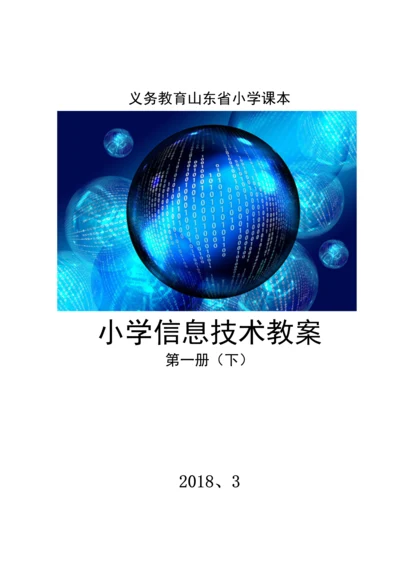 义务教育山东省小学课本

小学信息技术教案

第一册（下）

2018、3